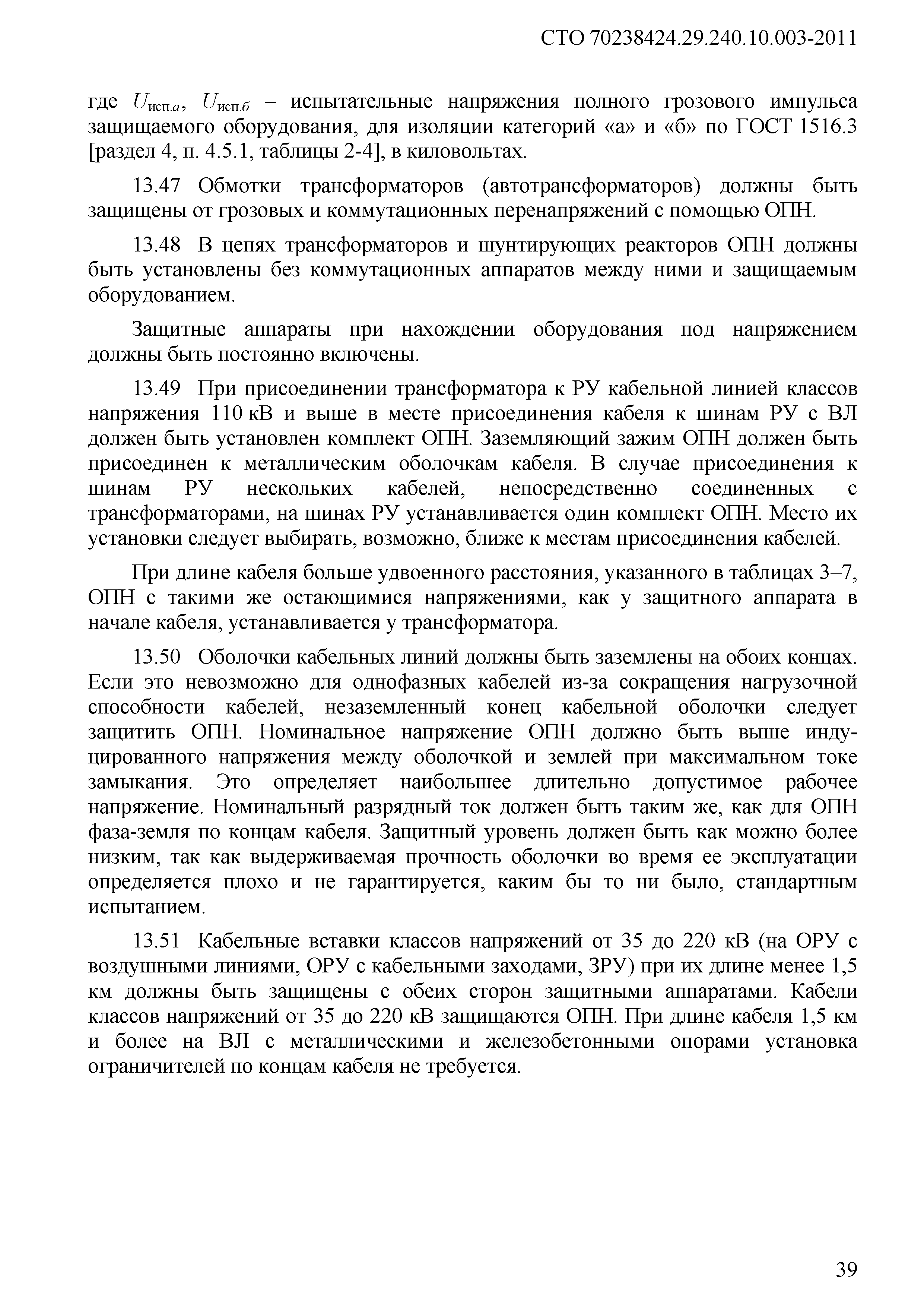 СТО 70238424.29.240.10.003-2011

где $U_{исп.а}$, $U_{исп.б}$ – испытательные напряжения полного грозового импульса защищаемого оборудования, для изоляции категорий «а» и «б» по ГОСТ 1516.3 [раздел 4, п. 4.5.1, таблицы 2-4], в киловольтах.

13.47 Обмотки трансформаторов (автотрансформаторов) должны быть защищены от грозовых и коммутационных перенапряжений с помощью ОПН.

13.48 В цепях трансформаторов и шунтирующих реакторов ОПН должны быть установлены без коммутационных аппаратов между ними и защищаемым оборудованием.

Защитные аппараты при нахождении оборудования под напряжением должны быть постоянно включены.

13.49 При присоединении трансформатора к РУ кабельной линией классов напряжения 110 кВ и выше в месте присоединения кабеля к шинам РУ с ВЛ должен быть установлен комплект ОПН. Заземляющий зажим ОПН должен быть присоединен к металлическим оболочкам кабеля. В случае присоединения к шинам РУ нескольких кабелей, непосредственно соединенных с трансформаторами, на шинах РУ устанавливается один комплект ОПН. Место их установки следует выбирать, возможно, ближе к местам присоединения кабелей.

При длине кабеля больше удвоенного расстояния, указанного в таблицах 3–7, ОПН с такими же остающимися напряжениями, как у защитного аппарата в начале кабеля, устанавливается у трансформатора.

13.50 Оболочки кабельных линий должны быть заземлены на обоих концах. Если это невозможно для однофазных кабелей из-за сокращения нагрузочной способности кабелей, незаземленный конец кабельной оболочки следует защитить ОПН. Номинальное напряжение ОПН должно быть выше индуцированного напряжения между оболочкой и землей при максимальном токе замыкания. Это определяет наибольшее длительно допустимое рабочее напряжение. Номинальный разрядный ток должен быть таким же, как для ОПН фаза-земля по концам кабеля. Защитный уровень должен быть как можно более низким, так как выдерживаемая прочность оболочки во время ее эксплуатации определяется плохо и не гарантируется, каким бы то ни было, стандартным испытанием.

13.51 Кабельные вставки классов напряжений от 35 до 220 кВ (на ОРУ с воздушными линиями, ОРУ с кабельными заходами, ЗРУ) при их длине менее 1,5 км должны быть защищены с обеих сторон защитными аппаратами. Кабели классов напряжений от 35 до 220 кВ защищаются ОПН. При длине кабеля 1,5 км и более на ВЛ с металлическими и железобетонными опорами установка ограничителей по концам кабеля не требуется.

39